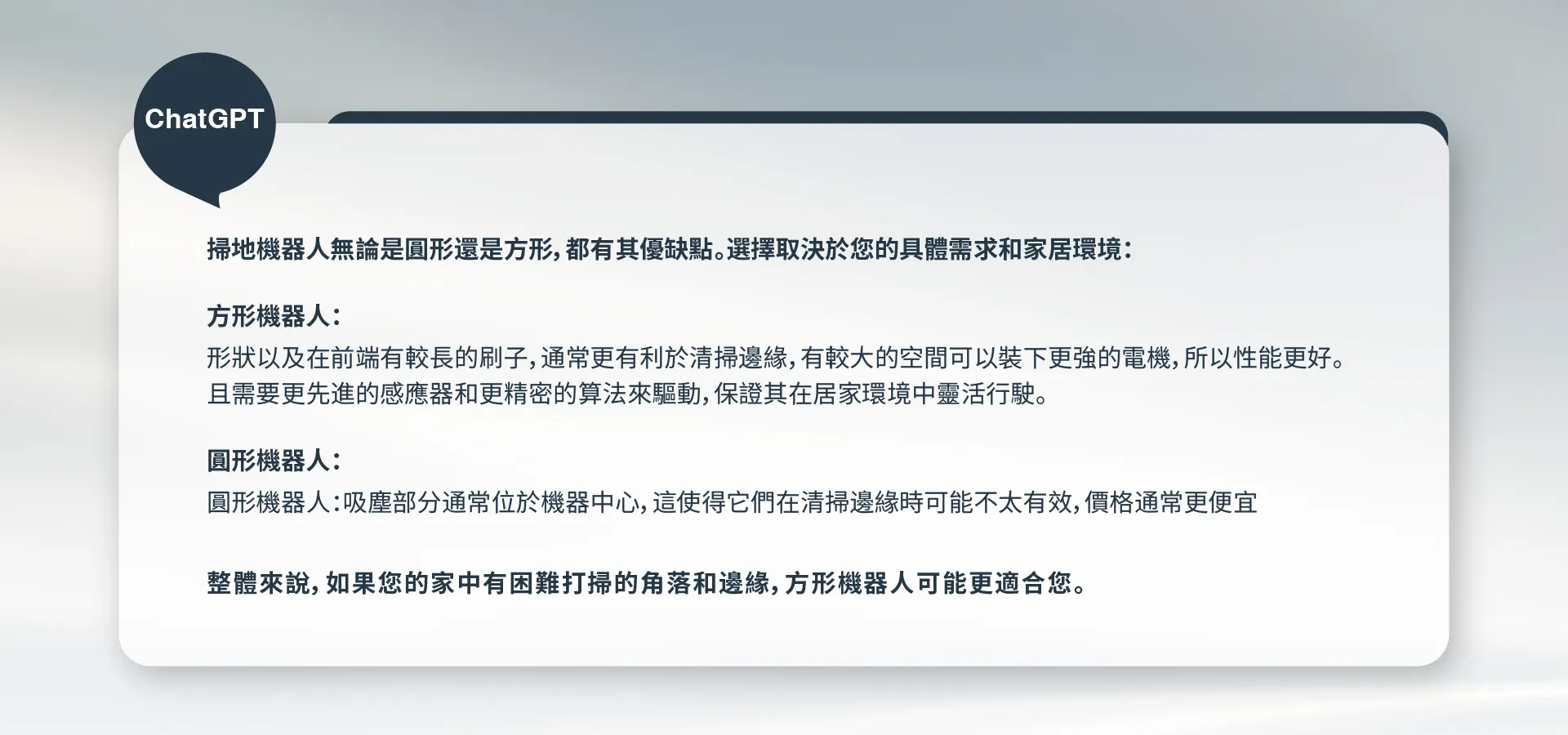 ChatGPT

掃地機器人無論是圓形還是方形,都有其優缺點。選擇取決於您的具體需求和家居環境:

方形機器人:
形狀以及在前端有較長的刷子,通常更有利於清掃邊緣,有較大的空間可以裝下更強的電機,所以性能更好。且需要更先進的感應器和更精密的算法來驅動,保證其在居家環境中靈活行駛。

圓形機器人:
圓形機器人:吸塵部分通常位於機器中心,這使得它們在清掃邊緣時可能不太有效,價格通常更便宜

整體來說,如果您的家中有困難打掃的角落和邊緣,方形機器人可能更適合您。